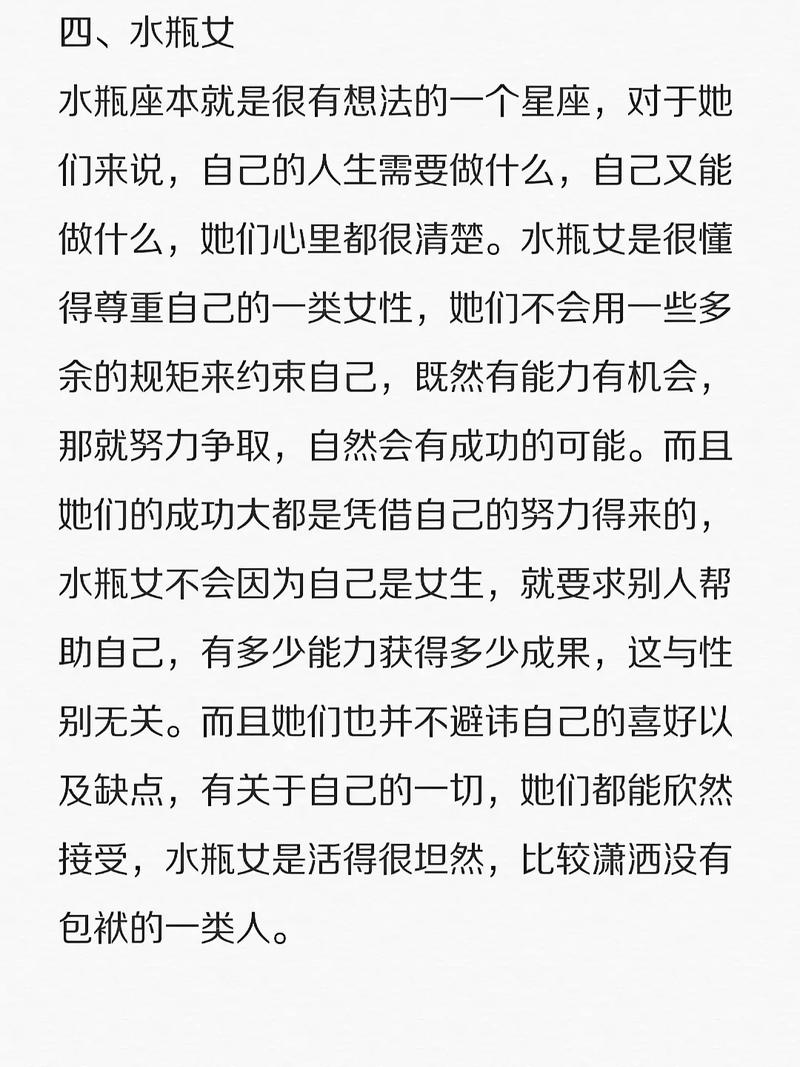 四、水瓶女
水瓶座本就是很有想法的一个星座，对于她们来说，自己的人生需要做什么，自己又能做什么，她们心里都很清楚。水瓶女是很懂得尊重自己的一类女性，她们不会用一些多余的规矩来约束自己，既然有能力有机会，那就努力争取，自然会有成功的可能。而且她们的成功大都是凭借自己的努力得来的，水瓶女不会因为自己是女生，就要求别人帮助自己，有多少能力获得多少成果，这与性别无关。而且她们也并不避讳自己的喜好以及缺点，有关于自己的一切，她们都能欣然接受，水瓶女是活得很坦然，比较潇洒没有包袱的一类人。